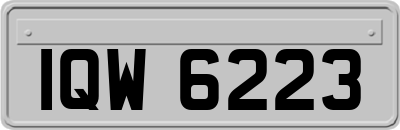 IQW 6223